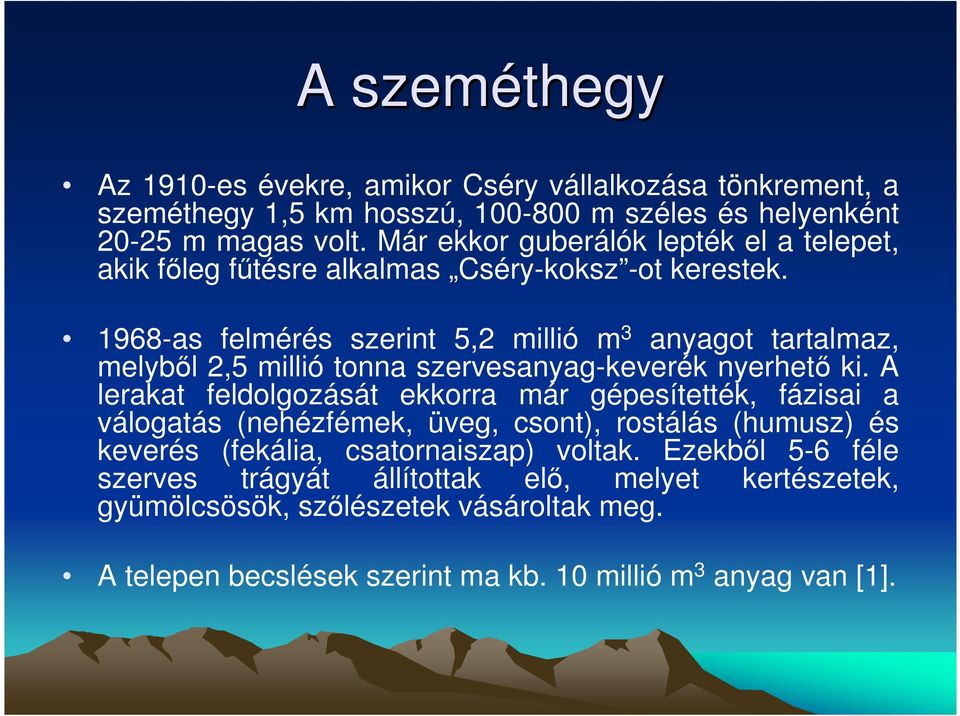 A szeméthegy

• Az 1910-es évekre, amikor Cséry vállalkozása tönkrement, a szeméthegy 1,5 km hosszú, 100-800 m széles és helyenként 20-25 m magas volt. Már ekkor guberálók lepték el a telepet, akik főleg fűtésre alkalmas „Cséry-koksz”-ot kerestek.

• 1968-as felmérés szerint 5,2 millió $m^3$ anyagot tartalmaz, melyből 2,5 millió tonna szervesanyag-keverék nyerhető ki. A lerakat feldolgozását ekkorra már gépesítették, fázisai a válogatás (nehézfémek, üveg, csont), rostálás (humusz) és keverés (fekália, csatornaiszap) voltak. Ezekből 5-6 féle szerves trágyát állítottak elő, melyet kertészetek, gyümölcsösök, szőlészetek vásároltak meg.

• A telepen becslések szerint ma kb. 10 millió $m^3$ anyag van [1].